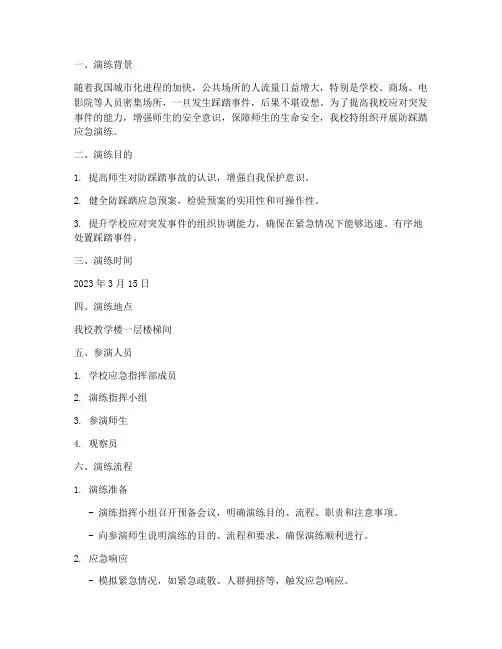 一、演练背景

随着我国城市化进程的加快，公共场所的人流量日益增大，特别是学校、商场、电影院等人员密集场所，一旦发生踩踏事件，后果不堪设想。为了提高我校应对突发事件的能力，增强师生的安全意识，保障师生的生命安全，我校特组织开展防踩踏应急演练。

二、演练目的

1. 提高师生对防踩踏事故的认识，增强自我保护意识。

2. 健全防踩踏应急预案，检验预案的实用性和可操作性。

3. 提升学校应对突发事件的组织协调能力，确保在紧急情况下能够迅速、有序地处置踩踏事件。

三、演练时间

2023 年 3 月 15 日

四、演练地点

我校教学楼一层楼梯间

五、参演人员

1. 学校应急指挥部成员

2. 演练指挥小组

3. 参演师生

4. 观察员

六、演练流程

1. 演练准备

- 演练指挥小组召开预备会议，明确演练目的、流程、职责和注意事项。

- 向参演师生说明演练的目的、流程和要求，确保演练顺利进行。

2. 应急响应

- 模拟紧急情况，如紧急疏散、人群拥挤等，触发应急响应。